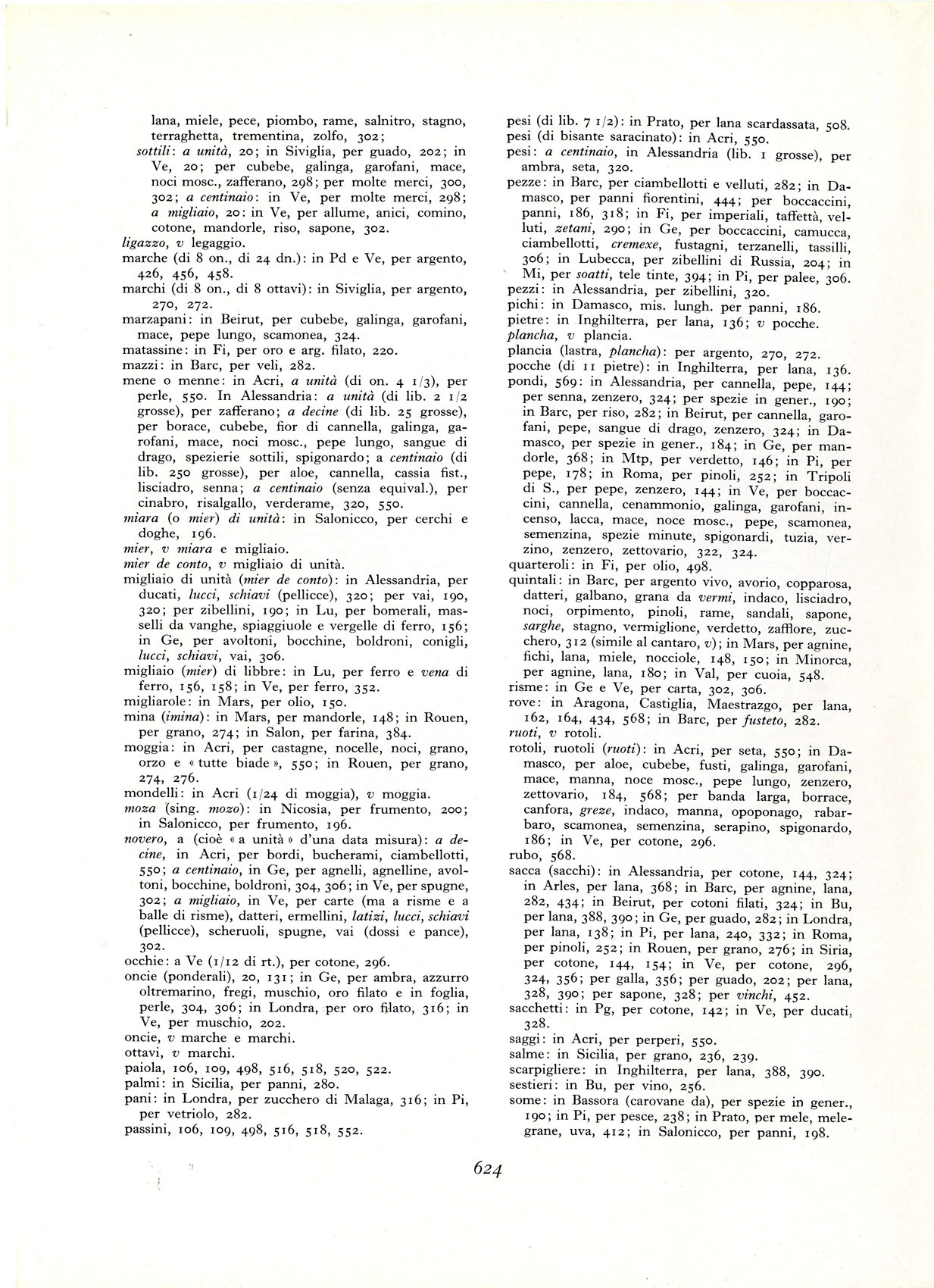 lana, miele, pece, piombo, rame, salnitro, stagno, terraghetta, trementina, zolfo, 302;
sottili: a unità, 20; in Siviglia, per guado, 202; in Ve, 20; per cubebe, galinga, garofani, mace, noci mosc., zafferano, 298; per molte merci, 300, 302; a centinaio: in Ve, per molte merci, 298; a migliaio, 20: in Ve, per allume, anici, comino, cotone, mandorle, riso, sapone, 302.
ligazzo, v legaggio.
marche (di 8 on., di 24 dn.): in Pd e Ve, per argento, 426, 456, 458.
marchi (di 8 on., di 8 ottavi): in Siviglia, per argento, 270, 272.
marzapani: in Beirut, per cubebe, galinga, garofani, mace, pepe lungo, scamonea, 324.
matassine: in Fi, per oro e arg. filato, 220.
mazzi: in Barc, per veli, 282.
mene o menne: in Acri, a unità (di on. 4 1/3), per perle, 550. In Alessandria: a unità (di lib. 2 1/2 grosse), per zafferano; a decine (di lib. 25 grosse), per borace, cubebe, fior di cannella, galinga, garofani, mace, noci mosc., pepe lungo, sangue di drago, spezierie sottili, spigonardo; a centinaio (di lib. 250 grosse), per aloe, cannella, cassia fist., lisciadro, senna; a centinaio (senza equival.), per cinabro, risalgallo, verderame, 320, 550.
miara (o mier) di unità: in Salonicco, per cerchi e doghe, 196.
mier, v miara e migliaio.
mier de conto, v migliaio di unità.
migliaio di unità (mier de conto): in Alessandria, per ducati, lucci, schiavi (pellicce), 320; per vai, 190, 320; per zibellini, 190; in Lu, per bomerali, masselli da vanghe, spiaggiuole e vergelle di ferro, 156; in Ge, per avoltoni, bocchine, boldroni, conigli, lucci, schiavi, vai, 306.
migliaio (mier) di libbre: in Lu, per ferro e vena di ferro, 156, 158; in Ve, per ferro, 352.
migliarole: in Mars, per olio, 150.
mina (imina): in Mars, per mandorle, 148; in Rouen, per grano, 274; in Salon, per farina, 384.
moggia: in Acri, per castagne, nocelle, noci, grano, orzo e «tutte biade», 550; in Rouen, per grano, 274, 276.
mondelli: in Acri (1/24 di moggia), v moggia.
moza (sing. mozo): in Nicosia, per frumento, 200; in Salonicco, per frumento, 196.
novero, a (cioè «a unità» d'una data misura): a decine, in Acri, per bordi, bucherami, ciambellotti, 550; a centinaio, in Ge, per agnelli, agnelline, avoltoni, bocchine, boldroni, 304, 306; in Ve, per spugne, 302; a migliaio, in Ve, per carte (ma a risme e a balle di risme), datteri, ermellini, latizi, lucci, schiavi (pellicce), scheruoli, spugne, vai (dossi e pance), 302.
occhie: a Ve (1/12 di rt.), per cotone, 296.
oncie (ponderali), 20, 131; in Ge, per ambra, azzurro oltremarino, fregi, muschio, oro filato e in foglia, perle, 304, 306; in Londra, per oro filato, 316; in Ve, per muschio, 202.
oncie, v marche e marchi.
ottavi, v marchi.
paiola, 106, 109, 498, 516, 518, 520, 522.
palmi: in Sicilia, per panni, 280.
pani: in Londra, per zucchero di Malaga, 316; in Pi, per vetriolo, 282.
passini, 106, 109, 498, 516, 518, 552.

pesi (di lib. 7 1/2): in Prato, per lana scardassata, 508.
pesi (di bisante saracinato): in Acri, 550.
pesi: a centinaio, in Alessandria (lib. 1 grosse), per ambra, seta, 320.
pezze: in Barc, per ciambellotti e velluti, 282; in Damasco, per panni fiorentini, 444; per boccaccini, panni, 186, 318; in Fi, per imperiali, taffettà, velluti, zetani, 290; in Ge, per boccaccini, camucca, ciambellotti, cremexe, fustagni, terzanelli, tassilli, 306; in Lubecca, per zibellini di Russia, 204; in Mi, per soatti, tele tinte, 394; in Pi, per palee, 306.
pezzi: in Alessandria, per zibellini, 320.
pichi: in Damasco, mis. lungh. per panni, 186.
pietre: in Inghilterra, per lana, 136; v pocche.
plancha, v plancia.
plancia (lastra, plancha): per argento, 270, 272.
pocche (di 11 pietre): in Inghilterra, per lana, 136.
pondi, 569: in Alessandria, per cannella, pepe, 144; per senna, zenzero, 324; per spezie in gener., 190; in Barc, per riso, 282; in Beirut, per cannella, garofani, pepe, sangue di drago, zenzero, 324; in Damasco, per spezie in gener., 184; in Ge, per mandorle, 368; in Mtp, per verdetto, 146; in Pi, per pepe, 178; in Roma, per pinoli, 252; in Tripoli di S., per pepe, zenzero, 144; in Ve, per boccaccini, cannella, cenammonio, galinga, garofani, incenso, lacca, mace, noce mosc., pepe, scamonea, semenzina, spezie minute, spigonardi, tuzia, verzino, zenzero, zettovario, 322, 324.
quarteroli: in Fi, per olio, 498.
quintali: in Barc, per argento vivo, avorio, copparosa, datteri, galbano, grana da vermi, indaco, lisciadro, noci, orpimento, pinoli, rame, sandali, sapone, sarghe, stagno, vermiglione, verdetto, zafflore, zucchero, 312 (simile al cantaro, v); in Mars, per agnine, fichi, lana, miele, nocciole, 148, 150; in Minorca, per agnine, lana, 180; in Val, per cuoia, 548.
risme: in Ge e Ve, per carta, 302, 306.
rove: in Aragona, Castiglia, Maestrazgo, per lana, 162, 164, 434, 568; in Barc, per fusteto, 282.
ruoti, v rotoli.
rotoli, ruotoli (ruoti): in Acri, per seta, 550; in Damasco, per aloe, cubebe, fusti, galinga, garofani, mace, manna, noce mosc., pepe lungo, zenzero, zettovario, 184, 568; per banda larga, borrace, canfora, greze, indaco, manna, opoponago, rabarbaro, scamonea, semenzina, serapino, spigonardo, 186; in Ve, per cotone, 296.
rubo, 568.
sacca (sacchi): in Alessandria, per cotone, 144, 324; in Arles, per lana, 368; in Barc, per agnine, lana, 282, 434; in Beirut, per cotoni filati, 324; in Bu, per lana, 388, 390; in Ge, per guado, 282; in Londra, per lana, 138; in Pi, per lana, 240, 332; in Roma, per pinoli, 252; in Rouen, per grano, 276; in Siria, per cotone, 144, 154; in Ve, per cotone, 296, 324, 356; per galla, 356; per guado, 202; per lana, 328, 390; per sapone, 328; per vinchi, 452.
sacchetti: in Pg, per cotone, 142; in Ve, per ducati, 328.
saggi: in Acri, per perperi, 550.
salme: in Sicilia, per grano, 236, 239.
scarpigliere: in Inghilterra, per lana, 388, 390.
sestieri: in Bu, per vino, 256.
some: in Bassora (carovane da), per spezie in gener., 190; in Pi, per pesce, 238; in Prato, per mele, melegrane, uva, 412; in Salonicco, per panni, 198.

624